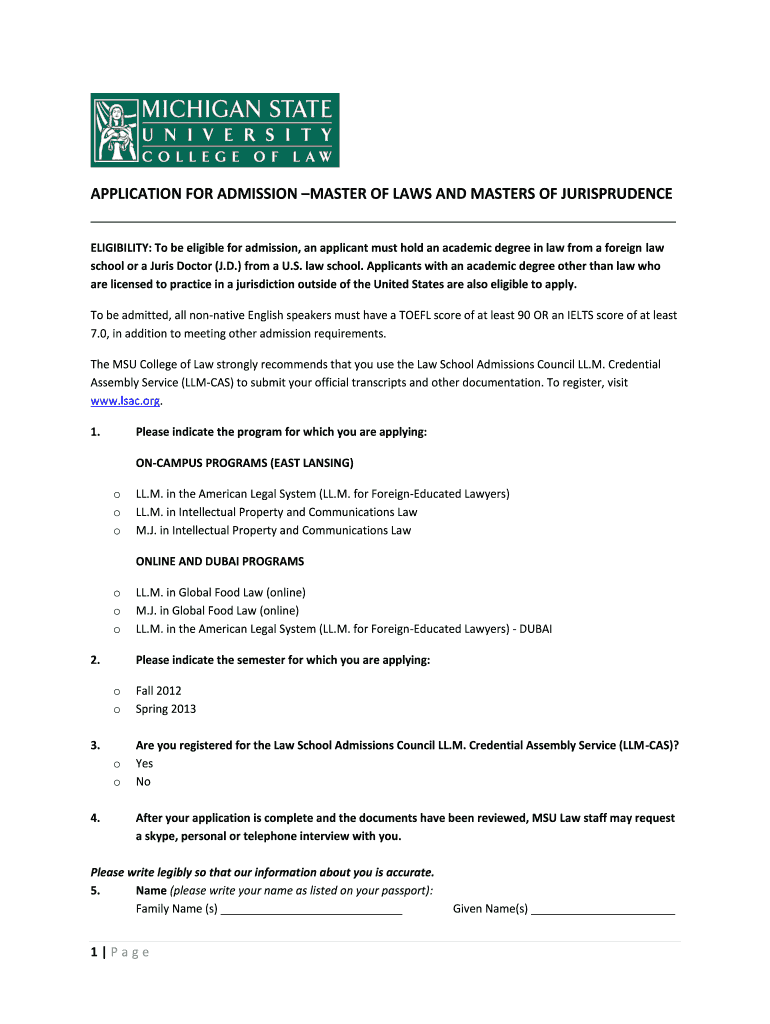 MICHIGAN STATE
UNIVERSITY
COLLEGE OF LAW

APPLICATION FOR ADMISSION –MASTER OF LAWS AND MASTERS OF JURISPRUDENCE

ELIGIBILITY: To be eligible for admission, an applicant must hold an academic degree in law from a foreign law school or a Juris Doctor (J.D.) from a U.S. law school. Applicants with an academic degree other than law who are licensed to practice in a jurisdiction outside of the United States are also eligible to apply.

To be admitted, all non-native English speakers must have a TOEFL score of at least 90 OR an IELTS score of at least 7.0, in addition to meeting other admission requirements.

The MSU College of Law strongly recommends that you use the Law School Admissions Council LL.M. Credential Assembly Service (LLM-CAS) to submit your official transcripts and other documentation. To register, visit www.lsac.org.

1. Please indicate the program for which you are applying:

ON-CAMPUS PROGRAMS (EAST LANSING)

o LL.M. in the American Legal System (LL.M. for Foreign-Educated Lawyers)
o LL.M. in Intellectual Property and Communications Law
o M.J. in Intellectual Property and Communications Law

ONLINE AND DUBAI PROGRAMS

o LL.M. in Global Food Law (online)
o M.J. in Global Food Law (online)
o LL.M. in the American Legal System (LL.M. for Foreign-Educated Lawyers) - DUBAI

2. Please indicate the semester for which you are applying:

o Fall 2012
o Spring 2013

3. Are you registered for the Law School Admissions Council LL.M. Credential Assembly Service (LLM-CAS)?
o Yes
o No

4. After your application is complete and the documents have been reviewed, MSU Law staff may request a skype, personal or telephone interview with you.

Please write legibly so that our information about you is accurate.
5. Name (please write your name as listed on your passport):
Family Name (s) ____________________________ Given Name(s) ______________________

1 | P a g e